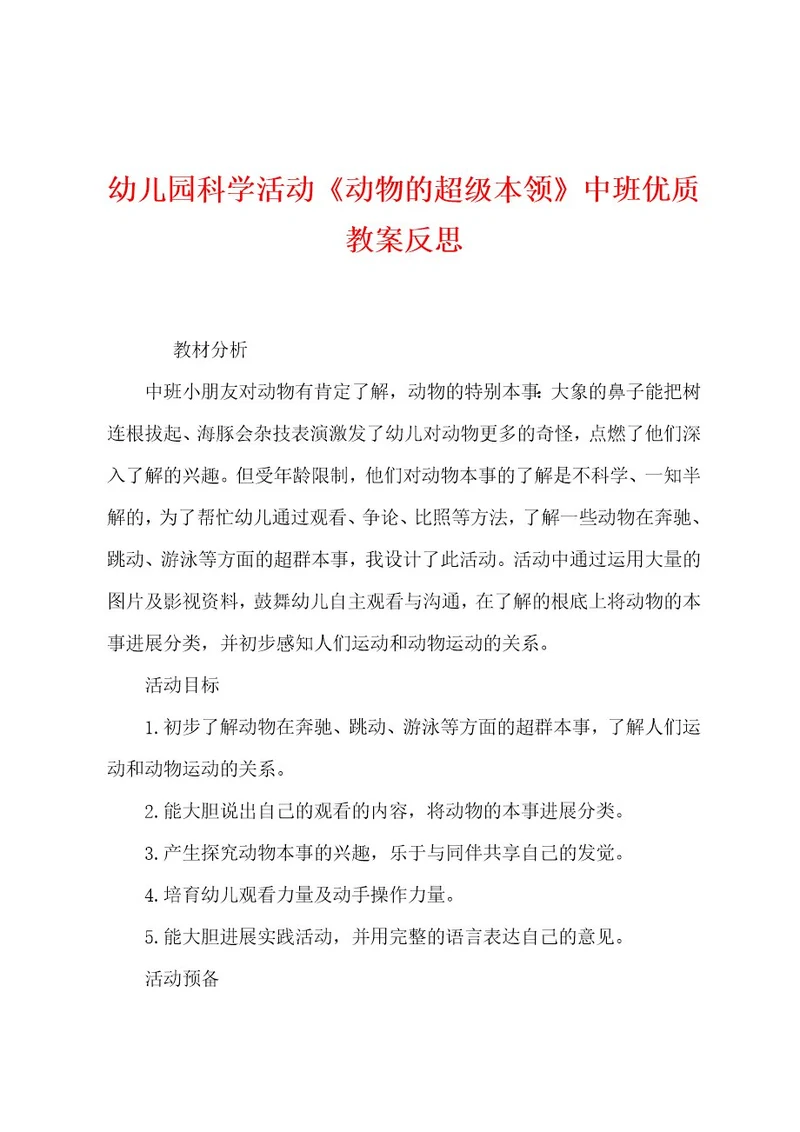 幼儿园科学活动《动物的超级本领》中班优质教案反思

教材分析

中班小朋友对动物有肯定了解，动物的特别本事：大象的鼻子能把树连根拔起、海豚会杂技表演激发了幼儿对动物更多的奇怪，点燃了他们深入了解的兴趣。但受年龄限制，他们对动物本事的了解是不科学、一知半解的，为了帮忙幼儿通过观看、争论、比照等方法，了解一些动物在奔驰、跳动、游泳等方面的超群本事，我设计了此活动。活动中通过运用大量的图片及影视资料，鼓舞幼儿自主观看与沟通，在了解的根底上将动物的本事进展分类，并初步感知人们运动和动物运动的关系。

活动目标

1.初步了解动物在奔驰、跳动、游泳等方面的超群本事，了解人们运动和动物运动的关系。

2.能大胆说出自己的观看的内容，将动物的本事进展分类。

3.产生探究动物本事的兴趣，乐于与同伴共享自己的发觉。

4.培育幼儿观看力量及动手操作力量。

5.能大胆进展实践活动，并用完整的语言表达自己的意见。

活动预备